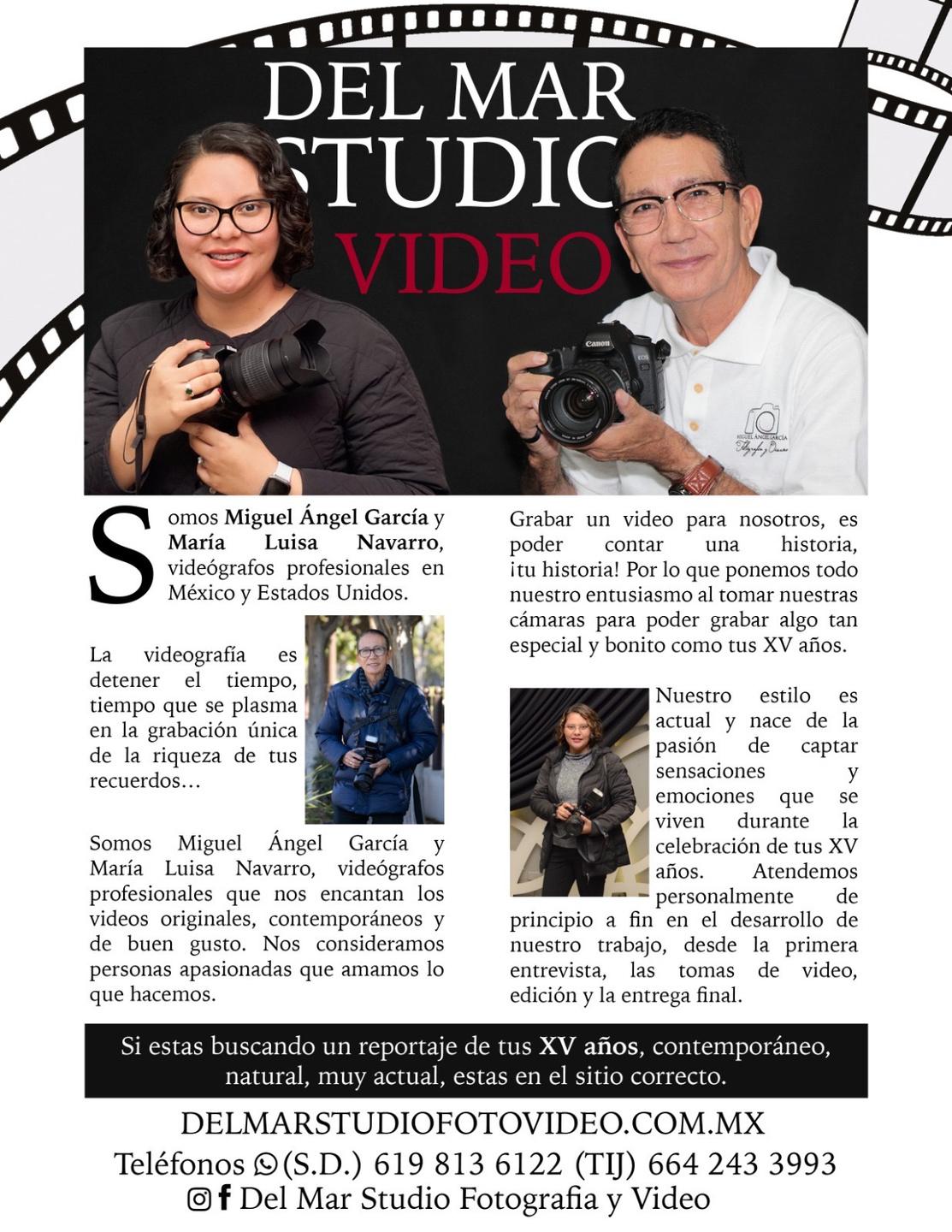 DEL MAR STUDIO VIDEO

Somos Miguel Ángel García y María Luisa Navarro, videógrafos profesionales en México y Estados Unidos.

La videografía es detener el tiempo, tiempo que se plasma en la grabación única de la riqueza de tus recuerdos…

Somos Miguel Ángel García y María Luisa Navarro, videógrafos profesionales que nos encantan los videos originales, contemporáneos y de buen gusto. Nos consideramos personas apasionadas que amamos lo que hacemos.

Grabar un video para nosotros, es poder contar una historia, ¡tu historia! Por lo que ponemos todo nuestro entusiasmo al tomar nuestras cámaras para poder grabar algo tan especial y bonito como tus XV años.

Nuestro estilo es actual y nace de la pasión de captar sensaciones y emociones que se viven durante la celebración de tus XV años. Atendemos personalmente de principio a fin en el desarrollo de nuestro trabajo, desde la primera entrevista, las tomas de video, edición y la entrega final.

Si estas buscando un reportaje de tus XV años, contemporáneo, natural, muy actual, estas en el sitio correcto.

DELMARSTUDIOFOTOVIDEO.COM.MX
Teléfonos (S.D.) 619 813 6122 (TIJ) 664 243 3993
Del Mar Studio Fotografia y Video